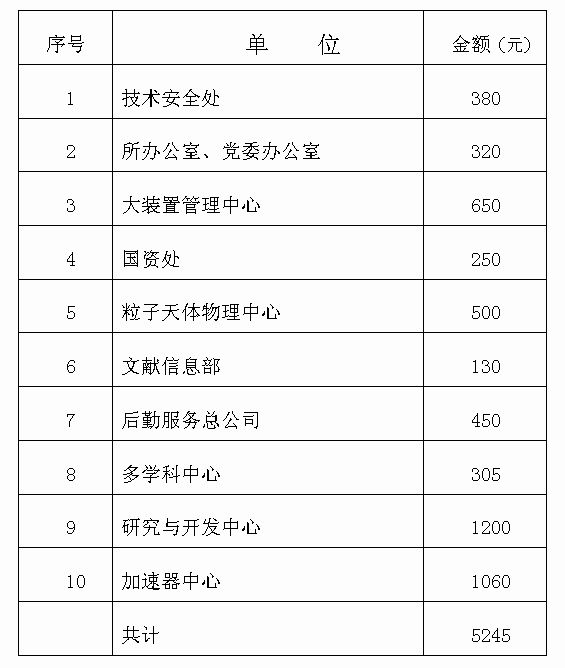 | 序号 | 单　　位 | 金额（元） |
|---|---|---|
| 1 | 技术安全处 | 380 |
| 2 | 所办公室、党委办公室 | 320 |
| 3 | 大装置管理中心 | 650 |
| 4 | 国资处 | 250 |
| 5 | 粒子天体物理中心 | 500 |
| 6 | 文献信息部 | 130 |
| 7 | 后勤服务总公司 | 450 |
| 8 | 多学科中心 | 305 |
| 9 | 研究与开发中心 | 1200 |
| 10 | 加速器中心 | 1060 |
|  | 共计 | 5245 |